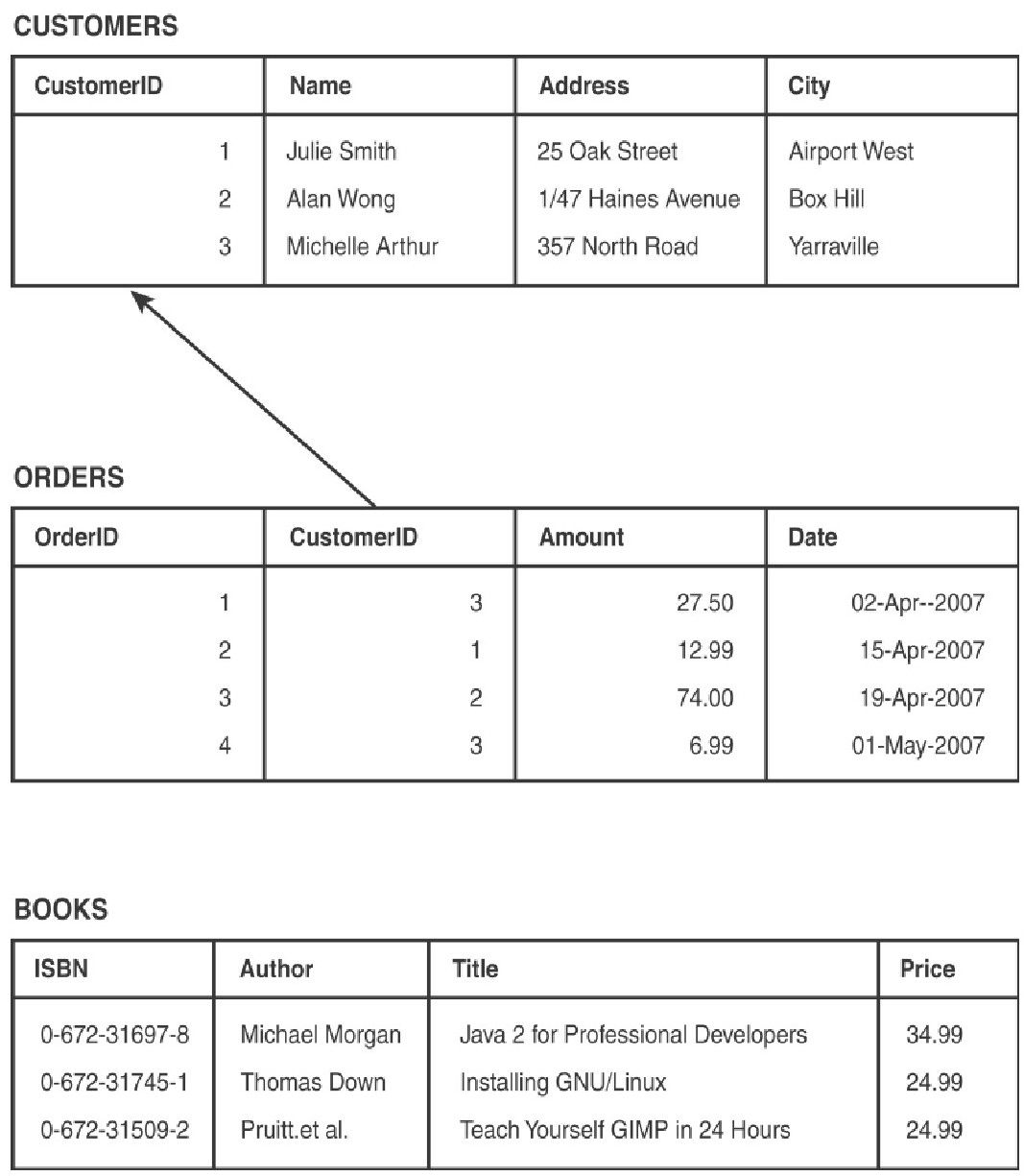 CUSTOMERS

| CustomerID | Name | Address | City |
|---|---|---|---|
| 1 | Julie Smith | 25 Oak Street | Airport West |
| 2 | Alan Wong | 1/47 Haines Avenue | Box Hill |
| 3 | Michelle Arthur | 357 North Road | Yarraville |

ORDERS

| OrderID | CustomerID | Amount | Date |
|---|---|---|---|
| 1 | 3 | 27.50 | 02-Apr--2007 |
| 2 | 1 | 12.99 | 15-Apr-2007 |
| 3 | 2 | 74.00 | 19-Apr-2007 |
| 4 | 3 | 6.99 | 01-May-2007 |

BOOKS

| ISBN | Author | Title | Price |
|---|---|---|---|
| 0-672-31697-8 | Michael Morgan | Java 2 for Professional Developers | 34.99 |
| 0-672-31745-1 | Thomas Down | Installing GNU/Linux | 24.99 |
| 0-672-31509-2 | Pruitt.et al. | Teach Yourself GIMP in 24 Hours | 24.99 |